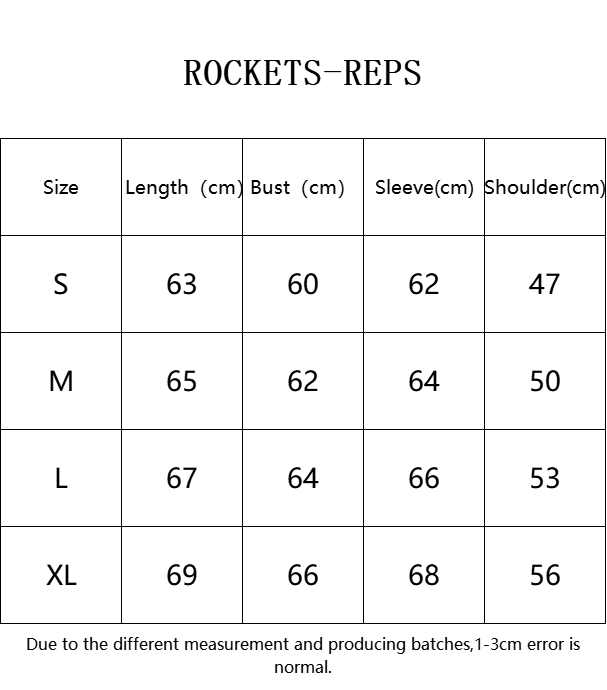 ROCKETS-REPS

| Size | Length (cm) | Bust (cm) | Sleeve(cm) | Shoulder(cm) |
|---|---|---|---|---|
| S | 63 | 60 | 62 | 47 |
| M | 65 | 62 | 64 | 50 |
| L | 67 | 64 | 66 | 53 |
| XL | 69 | 66 | 68 | 56 |

Due to the different measurement and producing batches,1-3cm error is normal.